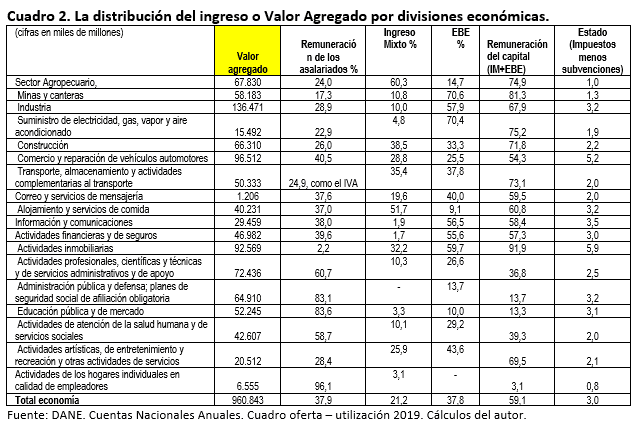 Cuadro 2. La distribución del ingreso o Valor Agregado por divisiones económicas.

| (cifras en miles de millones) | Valor agregado | Remuneración de los asalariados % | Ingreso Mixto % | EBE % | Remuneración del capital (IM+EBE) | Estado (Impuestos menos subvenciones) |
|---|---|---|---|---|---|---|
| Sector Agropecuario, | 67.830 | 24,0 | 60,3 | 14,7 | 74,9 | 1,0 |
| Minas y canteras | 58.183 | 17,3 | 10,8 | 70,6 | 81,3 | 1,3 |
| Industria | 136.471 | 28,9 | 10,0 | 57,9 | 67,9 | 3,2 |
| Suministro de electricidad, gas, vapor y aire acondicionado | 15.492 | 22,9 | 4,8 | 70,4 | 75,2 | 1,9 |
| Construcción | 66.310 | 26,0 | 38,5 | 33,3 | 71,8 | 2,2 |
| Comercio y reparación de vehículos automotores | 96.512 | 40,5 | 28,8 | 25,5 | 54,3 | 5,2 |
| Transporte, almacenamiento y actividades complementarias al transporte | 50.333 | 24,9, como el IVA | 35,4 | 37,8 | 73,1 | 2,0 |
| Correo y servicios de mensajería | 1.206 | 37,6 | 19,6 | 40,0 | 59,5 | 2,0 |
| Alojamiento y servicios de comida | 40.231 | 37,0 | 51,7 | 9,1 | 60,8 | 3,2 |
| Información y comunicaciones | 29.459 | 38,0 | 1,9 | 56,5 | 58,4 | 3,5 |
| Actividades financieras y de seguros | 46.982 | 39,6 | 1,7 | 55,6 | 57,3 | 3,0 |
| Actividades inmobiliarias | 92.569 | 2,2 | 32,2 | 59,7 | 91,9 | 5,9 |
| Actividades profesionales, científicas y técnicas y de servicios administrativos y de apoyo | 72.436 | 60,7 | 10,3 | 26,6 | 36,8 | 2,5 |
| Administración pública y defensa; planes de seguridad social de afiliación obligatoria | 64.910 | 83,1 | - | 13,7 | 13,7 | 3,2 |
| Educación pública y de mercado | 52.245 | 83,6 | 3,3 | 10,0 | 13,3 | 3,1 |
| Actividades de atención de la salud humana y de servicios sociales | 42.607 | 58,7 | 10,1 | 29,2 | 39,3 | 2,0 |
| Actividades artísticas, de entretenimiento y recreación y otras actividades de servicios | 20.512 | 28,4 | 25,9 | 43,6 | 69,5 | 2,1 |
| Actividades de los hogares individuales en calidad de empleadores | 6.555 | 96,1 | 3,1 | - | 3,1 | 0,8 |
| Total economía | 960.843 | 37,9 | 21,2 | 37,8 | 59,1 | 3,0 |

Fuente: DANE. Cuentas Nacionales Anuales. Cuadro oferta – utilización 2019. Cálculos del autor.